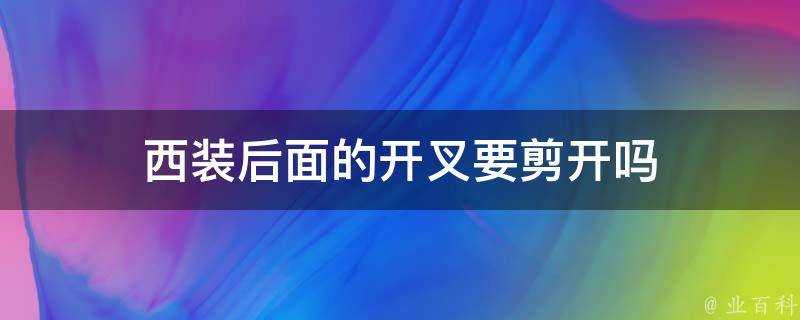 西装后面的开叉要剪开吗

@ 业百科